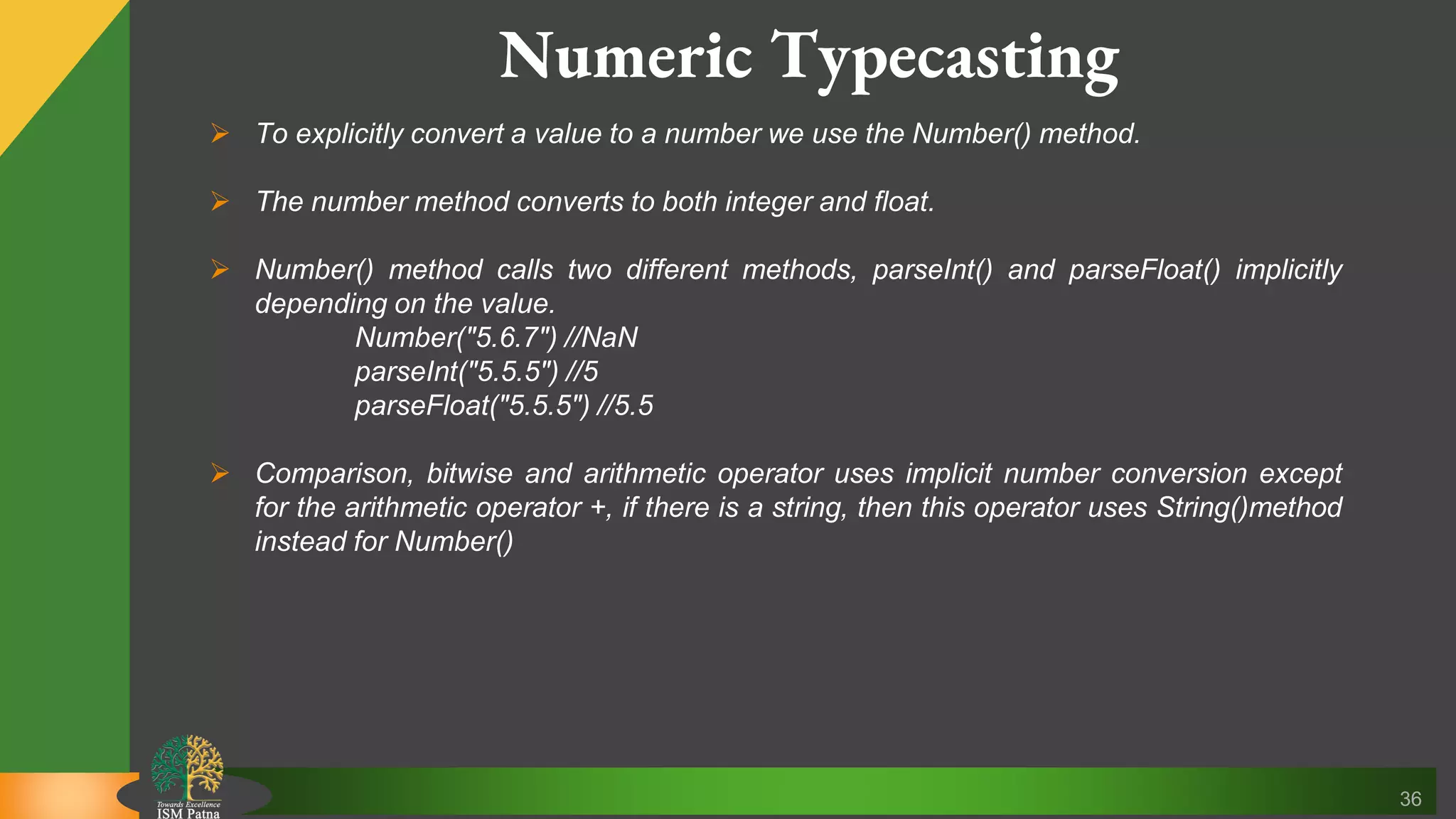 Numeric Typecasting

➤ To explicitly convert a value to a number we use the Number() method.

➤ The number method converts to both integer and float.

➤ Number() method calls two different methods, parseInt() and parseFloat() implicitly depending on the value.
Number("5.6.7") //NaN
parseInt("5.5.5") //5
parseFloat("5.5.5") //5.5

➤ Comparison, bitwise and arithmetic operator uses implicit number conversion except for the arithmetic operator +, if there is a string, then this operator uses String()method instead for Number()

Towards Excellence
ISM Patna

36